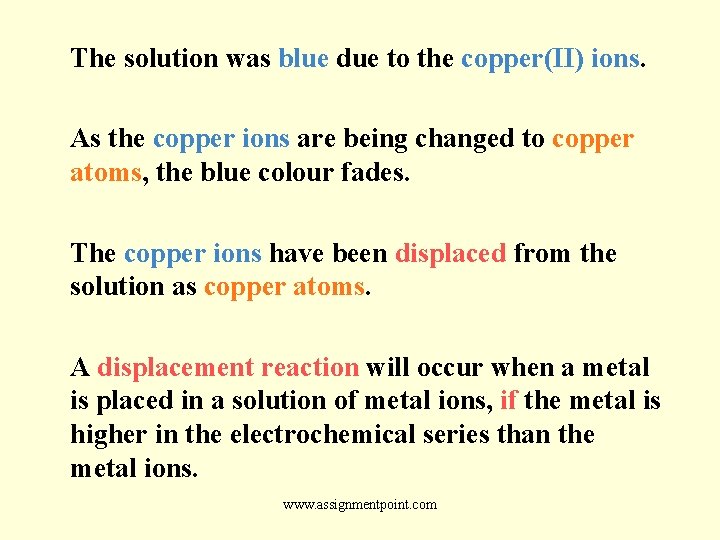 The solution was blue due to the copper(II) ions.

As the copper ions are being changed to copper atoms, the blue colour fades.

The copper ions have been displaced from the solution as copper atoms.

A displacement reaction will occur when a metal is placed in a solution of metal ions, if the metal is higher in the electrochemical series than the metal ions.

www.assignmentpoint.com